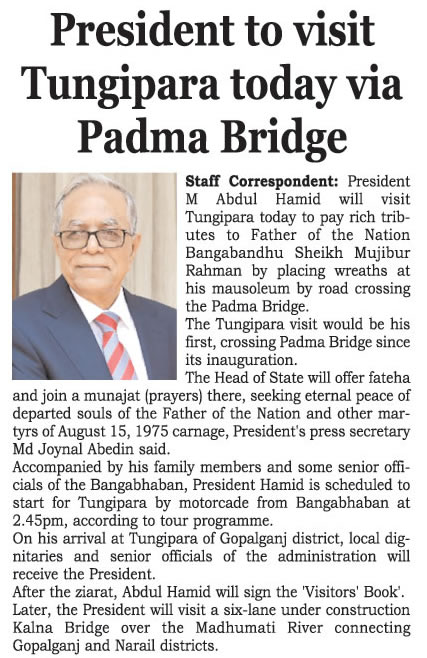 President to visit Tungipara today via Padma Bridge

Staff Correspondent: President M Abdul Hamid will visit Tungipara today to pay rich tributes to Father of the Nation Bangabandhu Sheikh Mujibur Rahman by placing wreaths at his mausoleum by road crossing the Padma Bridge.

The Tungipara visit would be his first, crossing Padma Bridge since its inauguration.

The Head of State will offer fateha and join a munajat (prayers) there, seeking eternal peace of departed souls of the Father of the Nation and other martyrs of August 15, 1975 carnage, President's press secretary Md Joynal Abedin said.

Accompanied by his family members and some senior officials of the Bangabhaban, President Hamid is scheduled to start for Tungipara by motorcade from Bangabhaban at 2.45pm, according to tour programme.

On his arrival at Tungipara of Gopalganj district, local dignitaries and senior officials of the administration will receive the President.

After the ziarat, Abdul Hamid will sign the 'Visitors' Book'.

Later, the President will visit a six-lane under construction Kalna Bridge over the Madhumati River connecting Gopalganj and Narail districts.